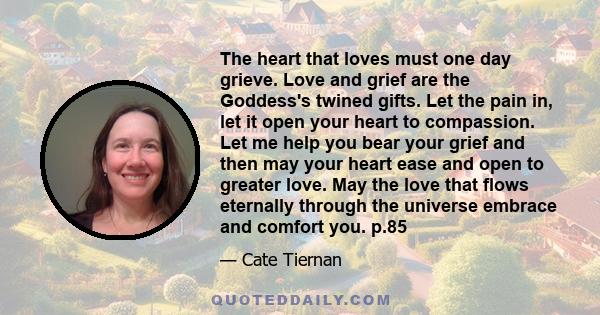 The heart that loves must one day grieve. Love and grief are the Goddess's twined gifts. Let the pain in, let it open your heart to compassion. Let me help you bear your grief and then may your heart ease and open to greater love. May the love that flows eternally through the universe embrace and comfort you. p.85

— Cate Tiernan

QUOTEDDAILY.COM